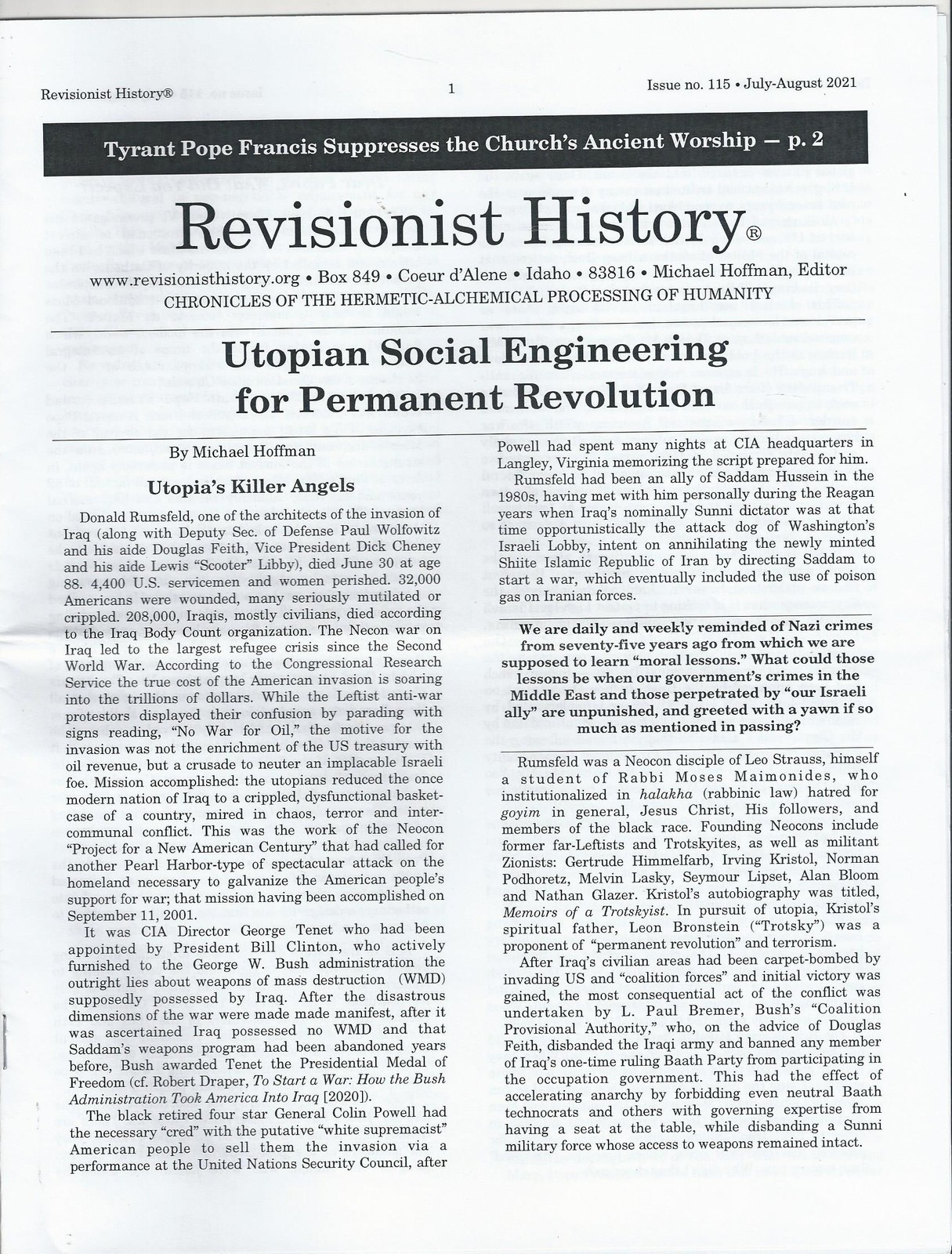 Revisionist History®

1

Issue no. 115 • July-August 2021

Tyrant Pope Francis Suppresses the Church's Ancient Worship — p. 2

Revisionist History®

www.revisionisthistory.org • Box 849 • Coeur d'Alene • Idaho • 83816 • Michael Hoffman, Editor
CHRONICLES OF THE HERMETIC-ALCHEMICAL PROCESSING OF HUMANITY

Utopian Social Engineering for Permanent Revolution

By Michael Hoffman

Utopia's Killer Angels

Donald Rumsfeld, one of the architects of the invasion of Iraq (along with Deputy Sec. of Defense Paul Wolfowitz and his aide Douglas Feith, Vice President Dick Cheney and his aide Lewis "Scooter" Libby), died June 30 at age 88. 4,400 U.S. servicemen and women perished. 32,000 Americans were wounded, many seriously mutilated or crippled. 208,000, Iraqis, mostly civilians, died according to the Iraq Body Count organization. The Necon war on Iraq led to the largest refugee crisis since the Second World War. According to the Congressional Research Service the true cost of the American invasion is soaring into the trillions of dollars. While the Leftist anti-war protestors displayed their confusion by parading with signs reading, "No War for Oil," the motive for the invasion was not the enrichment of the US treasury with oil revenue, but a crusade to neuter an implacable Israeli foe. Mission accomplished: the utopians reduced the once modern nation of Iraq to a crippled, dysfunctional basket-case of a country, mired in chaos, terror and inter-communal conflict. This was the work of the Neocon "Project for a New American Century" that had called for another Pearl Harbor-type of spectacular attack on the homeland necessary to galvanize the American people's support for war; that mission having been accomplished on September 11, 2001.

It was CIA Director George Tenet who had been appointed by President Bill Clinton, who actively furnished to the George W. Bush administration the outright lies about weapons of mass destruction (WMD) supposedly possessed by Iraq. After the disastrous dimensions of the war were made made manifest, after it was ascertained Iraq possessed no WMD and that Saddam's weapons program had been abandoned years before, Bush awarded Tenet the Presidential Medal of Freedom (cf. Robert Draper, To Start a War: How the Bush Administration Took America Into Iraq [2020]).

The black retired four star General Colin Powell had the necessary "cred" with the putative "white supremacist" American people to sell them the invasion via a performance at the United Nations Security Council, after Powell had spent many nights at CIA headquarters in Langley, Virginia memorizing the script prepared for him.

Rumsfeld had been an ally of Saddam Hussein in the 1980s, having met with him personally during the Reagan years when Iraq's nominally Sunni dictator was at that time opportunistically the attack dog of Washington's Israeli Lobby, intent on annihilating the newly minted Shiite Islamic Republic of Iran by directing Saddam to start a war, which eventually included the use of poison gas on Iranian forces.

We are daily and weekly reminded of Nazi crimes from seventy-five years ago from which we are supposed to learn "moral lessons." What could those lessons be when our government's crimes in the Middle East and those perpetrated by "our Israeli ally" are unpunished, and greeted with a yawn if so much as mentioned in passing?

Rumsfeld was a Neocon disciple of Leo Strauss, himself a student of Rabbi Moses Maimonides, who institutionalized in halakha (rabbinic law) hatred for goyim in general, Jesus Christ, His followers, and members of the black race. Founding Neocons include former far-Leftists and Trotskyites, as well as militant Zionists: Gertrude Himmelfarb, Irving Kristol, Norman Podhoretz, Melvin Lasky, Seymour Lipset, Alan Bloom and Nathan Glazer. Kristol's autobiography was titled, Memoirs of a Trotskyist. In pursuit of utopia, Kristol's spiritual father, Leon Bronstein ("Trotsky") was a proponent of "permanent revolution" and terrorism.

After Iraq's civilian areas had been carpet-bombed by invading US and "coalition forces" and initial victory was gained, the most consequential act of the conflict was undertaken by L. Paul Bremer, Bush's "Coalition Provisional Authority," who, on the advice of Douglas Feith, disbanded the Iraqi army and banned any member of Iraq's one-time ruling Baath Party from participating in the occupation government. This had the effect of accelerating anarchy by forbidding even neutral Baath technocrats and others with governing expertise from having a seat at the table, while disbanding a Sunni military force whose access to weapons remained intact.